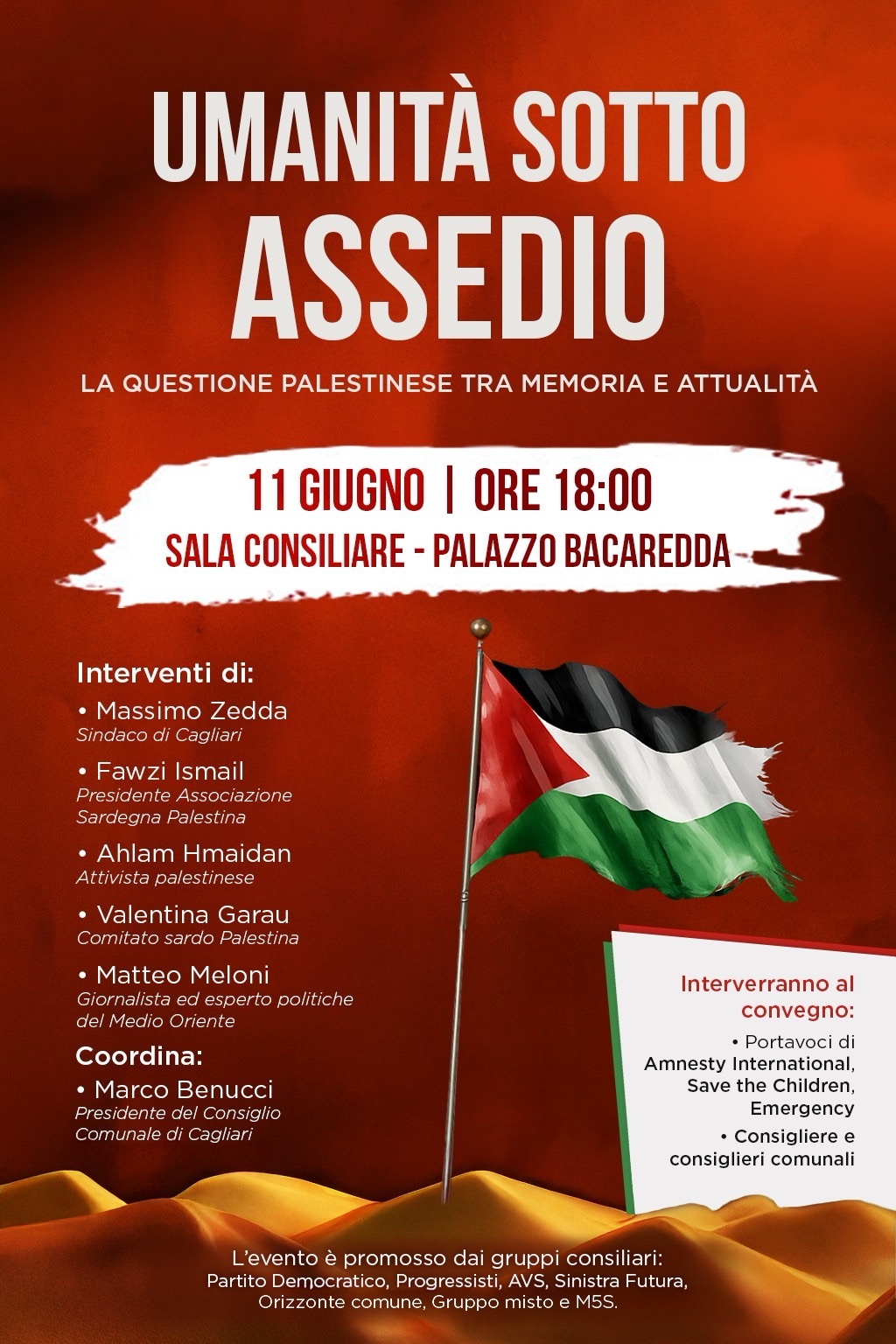 UMANITÀ SOTTO ASSEDIO

LA QUESTIONE PALESTINESE TRA MEMORIA E ATTUALITÀ

11 GIUGNO | ORE 18:00
SALA CONSILIARE - PALAZZO BACAREDDA

Interventi di:
• Massimo Zedda
Sindaco di Cagliari
• Fawzi Ismail
Presidente Associazione Sardegna Palestina
• Ahlam Hmaidan
Attivista palestinese
• Valentina Garau
Comitato sardo Palestina
• Matteo Meloni
Giornalista ed esperto politiche del Medio Oriente

Coordina:
• Marco Benucci
Presidente del Consiglio Comunale di Cagliari

Interverranno al convegno:
• Portavoci di Amnesty International, Save the Children, Emergency
• Consigliere e consiglieri comunali

L'evento è promosso dai gruppi consiliari:
Partito Democratico, Progressisti, AVS, Sinistra Futura, Orizzonte comune, Gruppo misto e M5S.